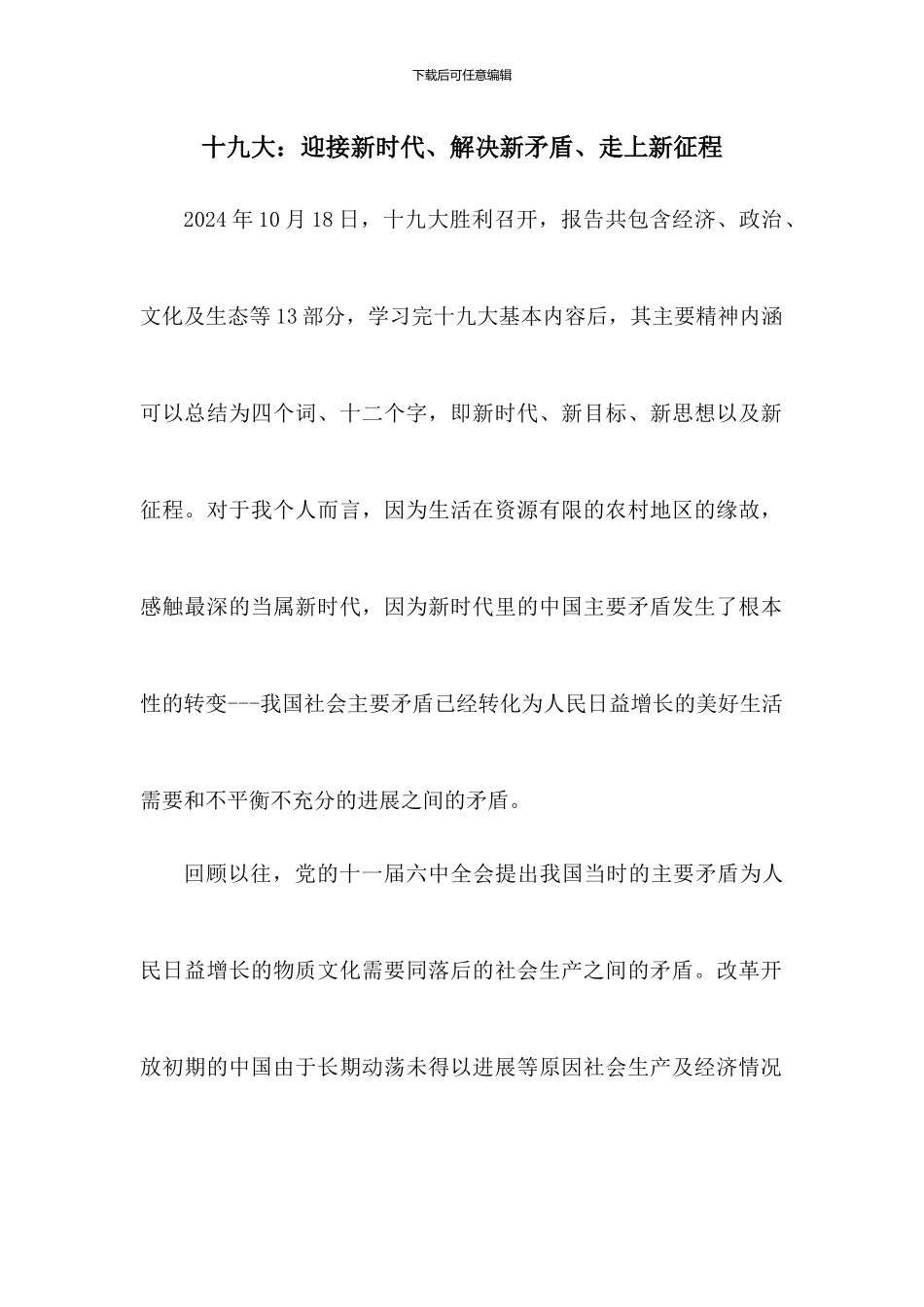 下载后可任意编辑

十九大：迎接新时代、解决新矛盾、走上新征程

2024年10月18日，十九大胜利召开，报告共包含经济、政治、文化及生态等13部分，学习完十九大基本内容后，其主要精神内涵可以总结为四个词、十二个字，即新时代、新目标、新思想以及新征程。对于我个人而言，因为生活在资源有限的农村地区的缘故，感触最深的当属新时代，因为新时代里的中国主要矛盾发生了根本性的转变---我国社会主要矛盾已经转化为人民日益增长的美好生活需要和不平衡不充分的进展之间的矛盾。

回顾以往，党的十一届六中全会提出我国当时的主要矛盾为人民日益增长的物质文化需要同落后的社会生产之间的矛盾。改革开放初期的中国由于长期动荡未得以进展等原因社会生产及经济情况